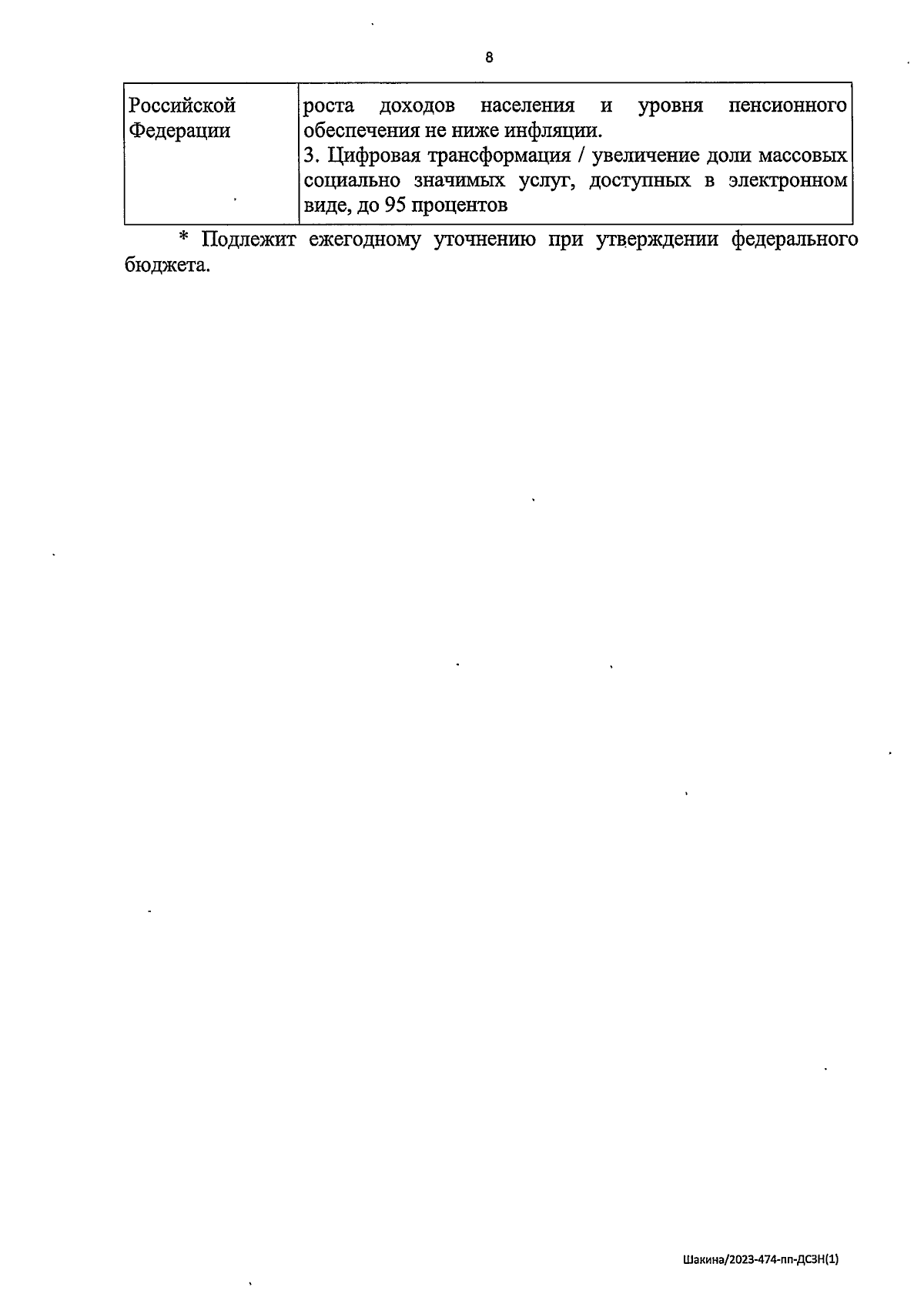 8

| Российской Федерации | роста доходов населения и уровня пенсионного обеспечения не ниже инфляции. 3. Цифровая трансформация / увеличение доли массовых социально значимых услуг, доступных в электронном виде, до 95 процентов |
|---|---|

\* Подлежит ежегодному уточнению при утверждении федерального бюджета.

Шакина/2023-474-пп-ДСЗН(1)